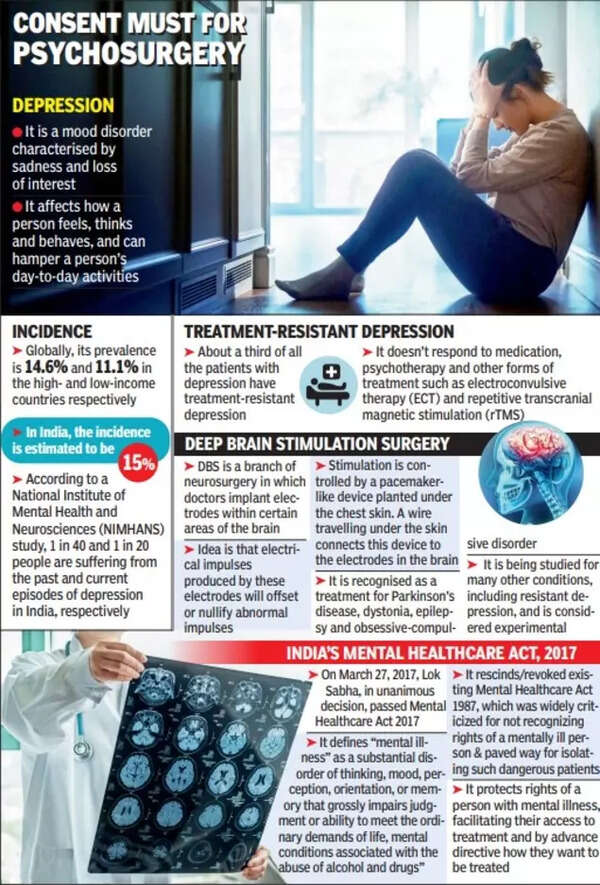 CONSENT MUST FOR PSYCHOSURGERY

DEPRESSION

● It is a mood disorder characterised by sadness and loss of interest

● It affects how a person feels, thinks and behaves, and can hamper a person's day-to-day activities

INCIDENCE

➤ Globally, its prevalence is 14.6% and 11.1% in the high- and low-income countries respectively

➤ In India, the incidence is estimated to be 15%

➤ According to a National Institute of Mental Health and Neurosciences (NIMHANS) study, 1 in 40 and 1 in 20 people are suffering from the past and current episodes of depression in India, respectively

TREATMENT-RESISTANT DEPRESSION

➤ About a third of all the patients with depression have treatment-resistant depression

➤ It doesn't respond to medication, psychotherapy and other forms of treatment such as electroconvulsive therapy (ECT) and repetitive transcranial magnetic stimulation (rTMS)

DEEP BRAIN STIMULATION SURGERY

➤ DBS is a branch of neurosurgery in which doctors implant electrodes within certain areas of the brain

➤ Idea is that electrical impulses produced by these electrodes will offset or nullify abnormal impulses

➤ Stimulation is controlled by a pacemaker-like device planted under the chest skin. A wire travelling under the skin connects this device to the electrodes in the brain

➤ It is recognised as a treatment for Parkinson's disease, dystonia, epilepsy and obsessive-compulsive disorder

➤ It is being studied for many other conditions, including resistant depression, and is considered experimental

INDIA'S MENTAL HEALTHCARE ACT, 2017

➤ On March 27, 2017, Lok Sabha, in unanimous decision, passed Mental Healthcare Act 2017

➤ It defines "mental illness" as a substantial disorder of thinking, mood, perception, orientation, or memory that grossly impairs judgment or ability to meet the ordinary demands of life, mental conditions associated with the abuse of alcohol and drugs"

➤ It rescinds/revoked existing Mental Healthcare Act 1987, which was widely criticized for not recognizing rights of a mentally ill person & paved way for isolating such dangerous patients

➤ It protects rights of a person with mental illness, facilitating their access to treatment and by advance directive how they want to be treated